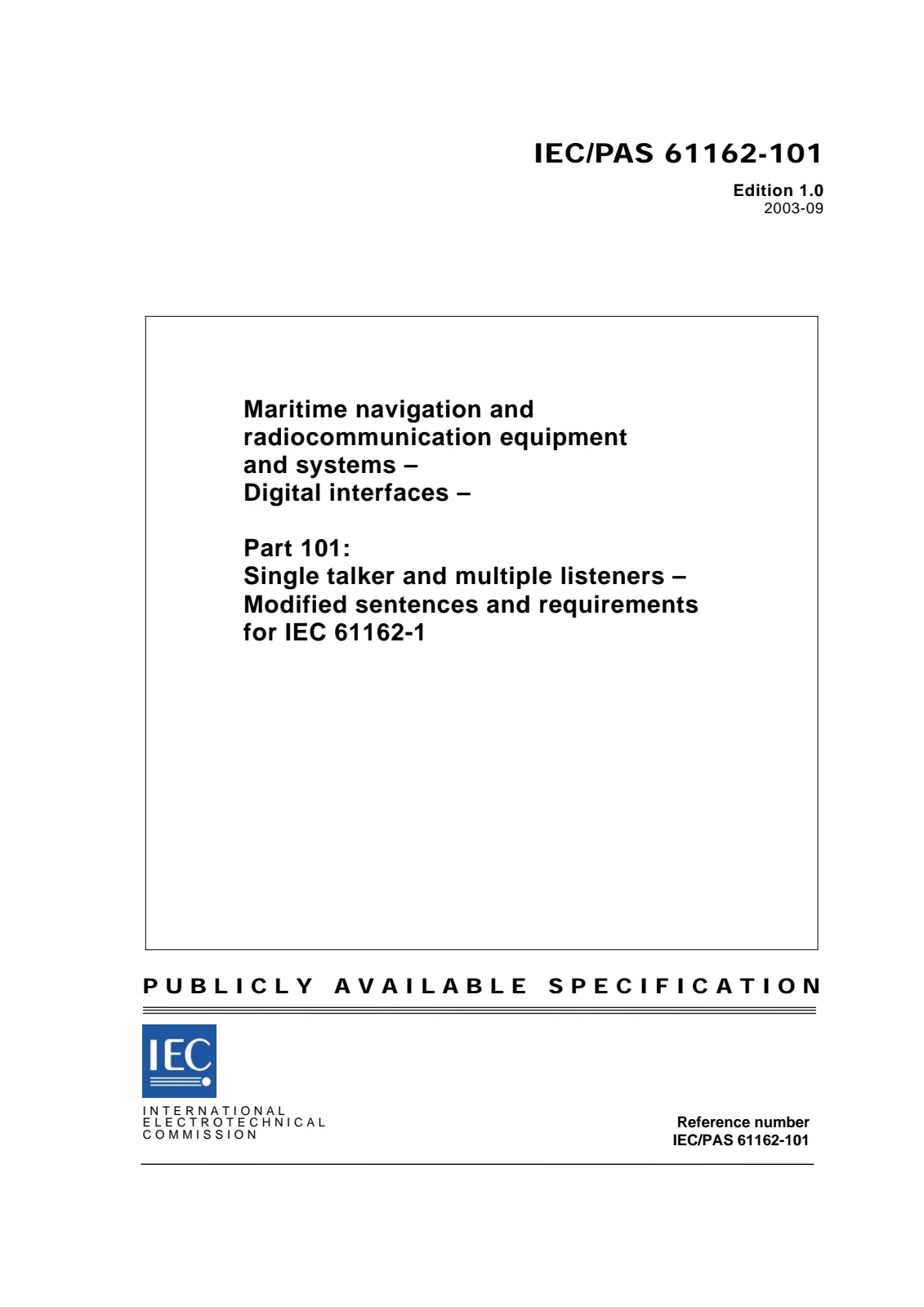 IEC/PAS 61162-101

Edition 1.0
2003-09

Maritime navigation and radiocommunication equipment and systems –
Digital interfaces –

Part 101:
Single talker and multiple listeners –
Modified sentences and requirements for IEC 61162-1

PUBLICLY AVAILABLE SPECIFICATION

IEC

INTERNATIONAL
ELECTROTECHNICAL
COMMISSION

Reference number
IEC/PAS 61162-101